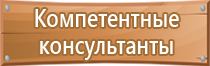 Компетентные консультанты